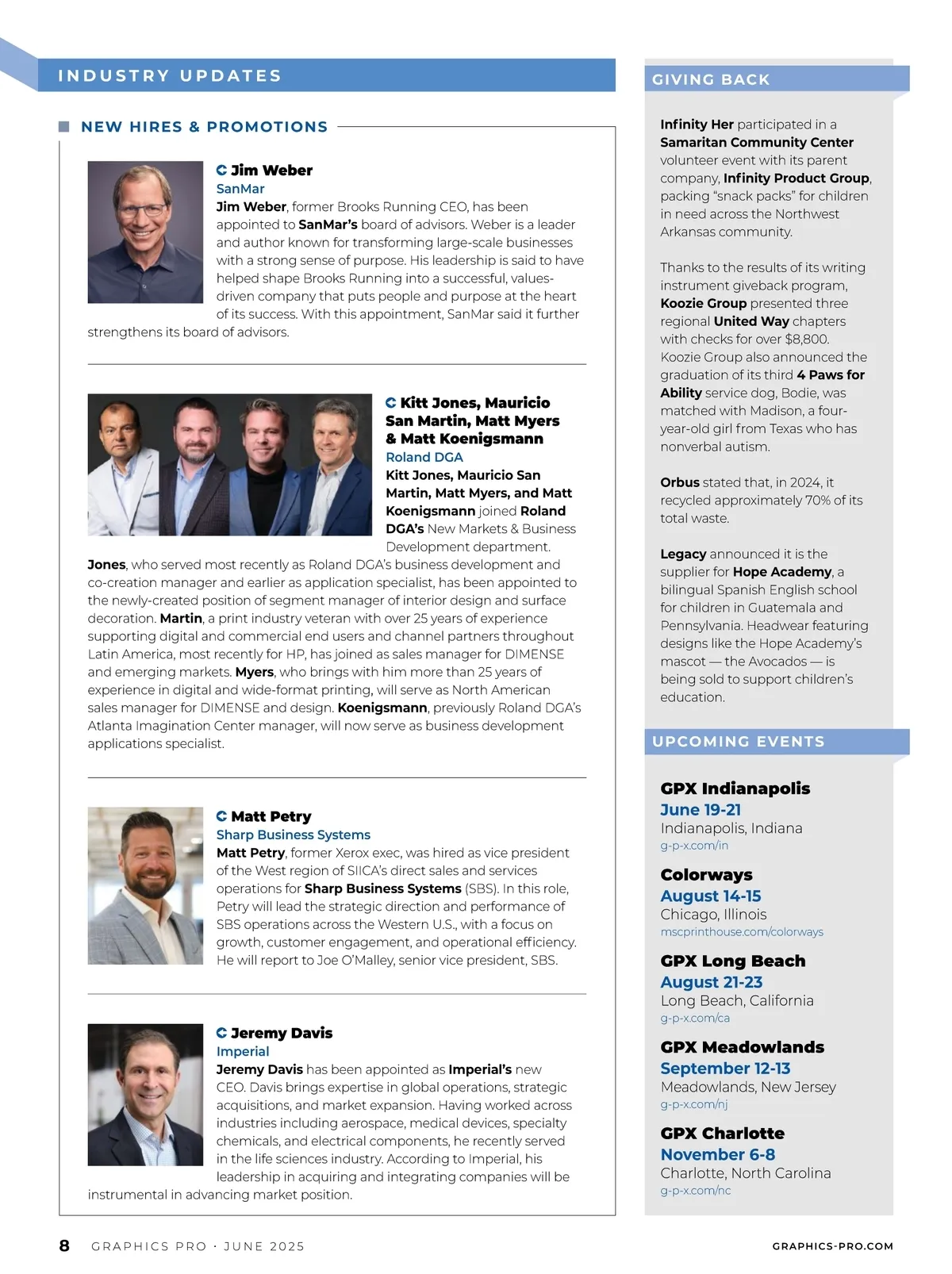 INDUSTRY UPDATES

NEW HIRES & PROMOTIONS

Jim Weber
SanMar
Jim Weber, former Brooks Running CEO, has been appointed to SanMar's board of advisors. Weber is a leader and author known for transforming large-scale businesses with a strong sense of purpose. His leadership is said to have helped shape Brooks Running into a successful, values-driven company that puts people and purpose at the heart of its success. With this appointment, SanMar said it further strengthens its board of advisors.

Kitt Jones, Mauricio San Martin, Matt Myers & Matt Koenigsmann
Roland DGA
Kitt Jones, Mauricio San Martin, Matt Myers, and Matt Koenigsmann joined Roland DGA's New Markets & Business Development department. Jones, who served most recently as Roland DGA's business development and co-creation manager and earlier as application specialist, has been appointed to the newly-created position of segment manager of interior design and surface decoration. Martin, a print industry veteran with over 25 years of experience supporting digital and commercial end users and channel partners throughout Latin America, most recently for HP, has joined as sales manager for DIMENSE and emerging markets. Myers, who brings with him more than 25 years of experience in digital and wide-format printing, will serve as North American sales manager for DIMENSE and design. Koenigsmann, previously Roland DGA's Atlanta Imagination Center manager, will now serve as business development applications specialist.

Matt Petry
Sharp Business Systems
Matt Petry, former Xerox exec, was hired as vice president of the West region of SIICA's direct sales and services operations for Sharp Business Systems (SBS). In this role, Petry will lead the strategic direction and performance of SBS operations across the Western U.S., with a focus on growth, customer engagement, and operational efficiency. He will report to Joe O'Malley, senior vice president, SBS.

Jeremy Davis
Imperial
Jeremy Davis has been appointed as Imperial's new CEO. Davis brings expertise in global operations, strategic acquisitions, and market expansion. Having worked across industries including aerospace, medical devices, specialty chemicals, and electrical components, he recently served in the life sciences industry. According to Imperial, his leadership in acquiring and integrating companies will be instrumental in advancing market position.

GIVING BACK

Infinity Her participated in a Samaritan Community Center volunteer event with its parent company, Infinity Product Group, packing "snack packs" for children in need across the Northwest Arkansas community.

Thanks to the results of its writing instrument giveback program, Koozie Group presented three regional United Way chapters with checks for over $8,800. Koozie Group also announced the graduation of its third 4 Paws for Ability service dog, Bodie, was matched with Madison, a four-year-old girl from Texas who has nonverbal autism.

Orbus stated that, in 2024, it recycled approximately 70% of its total waste.

Legacy announced it is the supplier for Hope Academy, a bilingual Spanish English school for children in Guatemala and Pennsylvania. Headwear featuring designs like the Hope Academy's mascot — the Avocados — is being sold to support children's education.

UPCOMING EVENTS

GPX Indianapolis
June 19-21
Indianapolis, Indiana
g-p-x.com/in

Colorways
August 14-15
Chicago, Illinois
mscprinthouse.com/colorways

GPX Long Beach
August 21-23
Long Beach, California
g-p-x.com/ca

GPX Meadowlands
September 12-13
Meadowlands, New Jersey
g-p-x.com/nj

GPX Charlotte
November 6-8
Charlotte, North Carolina
g-p-x.com/nc

8 GRAPHICS PRO · JUNE 2025 GRAPHICS-PRO.COM